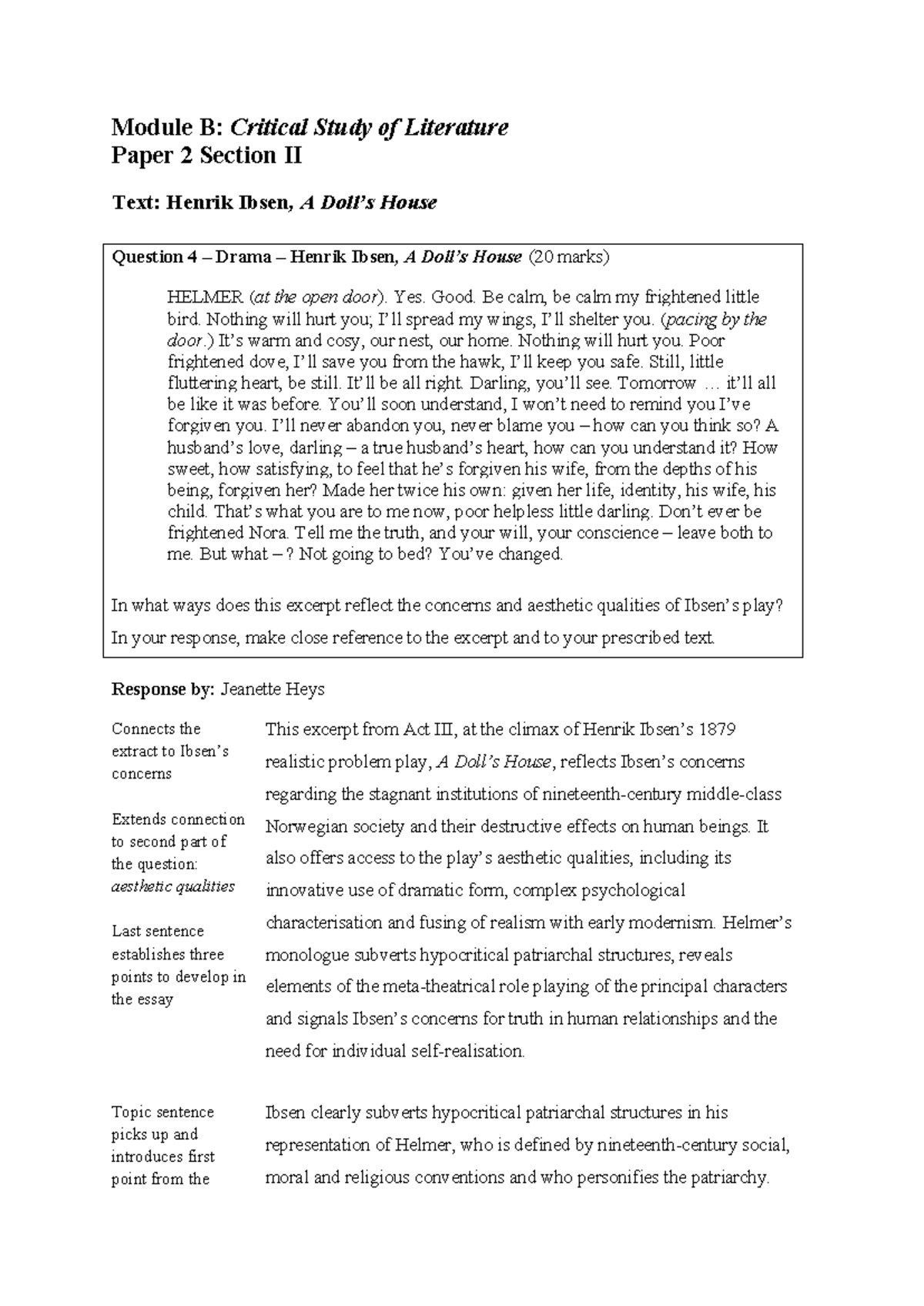 Module B: Critical Study of Literature
Paper 2 Section II

Text: Henrik Ibsen, A Doll's House

Question 4 – Drama – Henrik Ibsen, A Doll's House (20 marks)

HELMER (at the open door). Yes. Good. Be calm, be calm my frightened little bird. Nothing will hurt you; I'll spread my wings, I'll shelter you. (pacing by the door.) It's warm and cosy, our nest, our home. Nothing will hurt you. Poor frightened dove, I'll save you from the hawk, I'll keep you safe. Still, little fluttering heart, be still. It'll be all right. Darling, you'll see. Tomorrow … it'll all be like it was before. You'll soon understand, I won't need to remind you I've forgiven you. I'll never abandon you, never blame you – how can you think so? A husband's love, darling – a true husband's heart, how can you understand it? How sweet, how satisfying, to feel that he's forgiven his wife, from the depths of his being, forgiven her? Made her twice his own: given her life, identity, his wife, his child. That's what you are to me now, poor helpless little darling. Don't ever be frightened Nora. Tell me the truth, and your will, your conscience – leave both to me. But what – ? Not going to bed? You've changed.

In what ways does this excerpt reflect the concerns and aesthetic qualities of Ibsen's play?

In your response, make close reference to the excerpt and to your prescribed text.

Response by: Jeanette Heys

Connects the extract to Ibsen's concerns

Extends connection to second part of the question: aesthetic qualities

Last sentence establishes three points to develop in the essay

This excerpt from Act III, at the climax of Henrik Ibsen's 1879 realistic problem play, A Doll's House, reflects Ibsen's concerns regarding the stagnant institutions of nineteenth-century middle-class Norwegian society and their destructive effects on human beings. It also offers access to the play's aesthetic qualities, including its innovative use of dramatic form, complex psychological characterisation and fusing of realism with early modernism. Helmer's monologue subverts hypocritical patriarchal structures, reveals elements of the meta-theatrical role playing of the principal characters and signals Ibsen's concerns for truth in human relationships and the need for individual self-realisation.

Topic sentence picks up and introduces first point from the

Ibsen clearly subverts hypocritical patriarchal structures in his representation of Helmer, who is defined by nineteenth-century social, moral and religious conventions and who personifies the patriarchy.